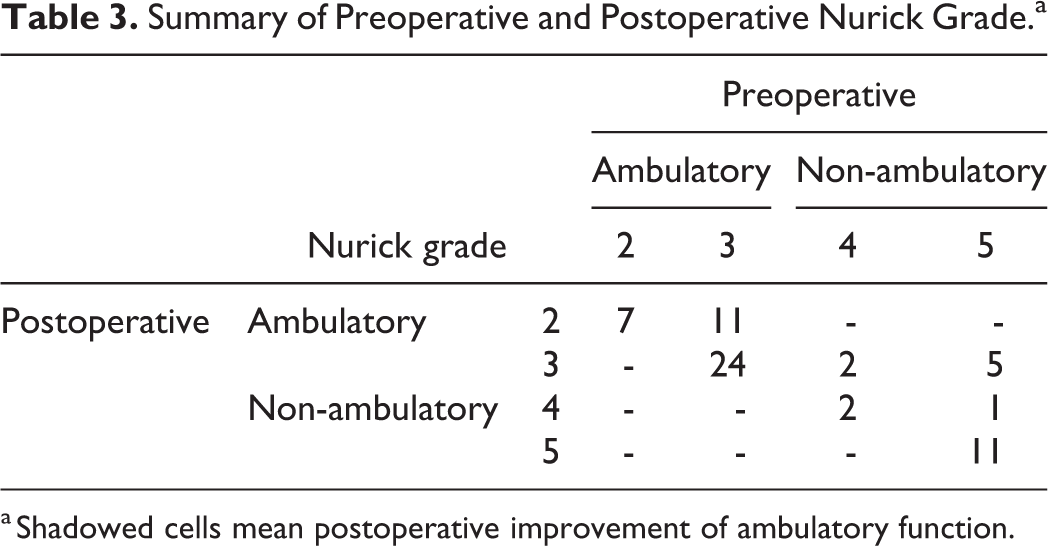 Table 3. Summary of Preoperative and Postoperative Nurick Grade.$^{a}$

| | | | Preoperative | | | |
|---|---|---|---|---|---|---|
| | | | Ambulatory | | Non-ambulatory | |
| | Nurick grade | | 2 | 3 | 4 | 5 |
| Postoperative | Ambulatory | 2 | 7 | 11 | - | - |
| | | 3 | - | 24 | 2 | 5 |
| | Non-ambulatory | 4 | - | - | 2 | 1 |
| | | 5 | - | - | - | 11 |

$^{a}$ Shadowed cells mean postoperative improvement of ambulatory function.